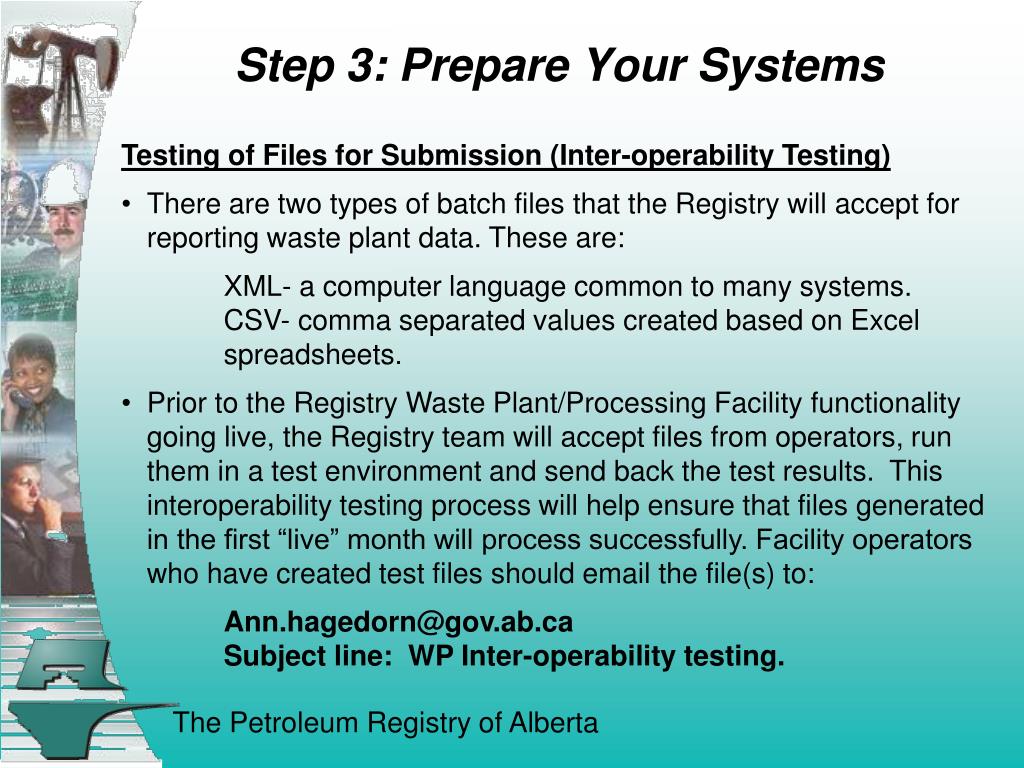 Step 3: Prepare Your Systems

Testing of Files for Submission (Inter-operability Testing)

• There are two types of batch files that the Registry will accept for reporting waste plant data. These are:

XML- a computer language common to many systems.
CSV- comma separated values created based on Excel spreadsheets.

• Prior to the Registry Waste Plant/Processing Facility functionality going live, the Registry team will accept files from operators, run them in a test environment and send back the test results. This interoperability testing process will help ensure that files generated in the first “live” month will process successfully. Facility operators who have created test files should email the file(s) to:

Ann.hagedorn@gov.ab.ca
Subject line: WP Inter-operability testing.

The Petroleum Registry of Alberta